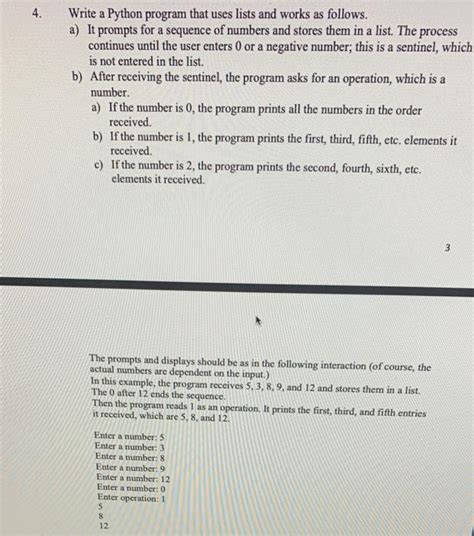 4. Write a Python program that uses lists and works as follows.

a) It prompts for a sequence of numbers and stores them in a list. The process continues until the user enters 0 or a negative number; this is a sentinel, which is not entered in the list.

b) After receiving the sentinel, the program asks for an operation, which is a number.

a) If the number is 0, the program prints all the numbers in the order received.

b) If the number is 1, the program prints the first, third, fifth, etc. elements it received.

c) If the number is 2, the program prints the second, fourth, sixth, etc. elements it received.

3

The prompts and displays should be as in the following interaction (of course, the actual numbers are dependent on the input.)
In this example, the program receives 5, 3, 8, 9, and 12 and stores them in a list. The 0 after 12 ends the sequence.
Then the program reads 1 as an operation. It prints the first, third, and fifth entries it received, which are 5, 8, and 12.

Enter a number: 5
Enter a number: 3
Enter a number: 8
Enter a number: 9
Enter a number: 12
Enter a number: 0
Enter operation: 1
5
8
12